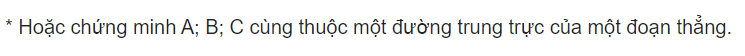 * Hoặc chứng minh A; B; C cùng thuộc một đường trung trực của một đoạn thẳng.